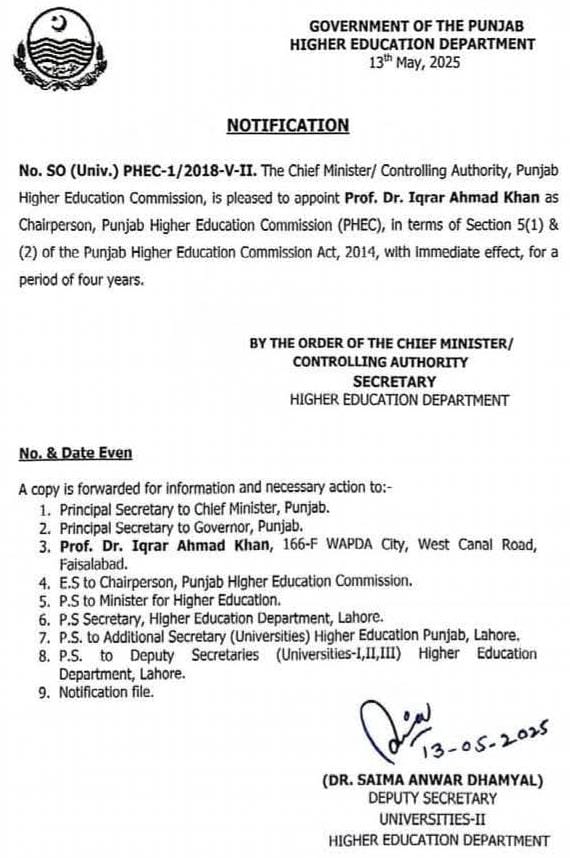 GOVERNMENT OF THE PUNJAB
HIGHER EDUCATION DEPARTMENT
13th May, 2025

NOTIFICATION

No. SO (Univ.) PHEC-1/2018-V-II. The Chief Minister/ Controlling Authority, Punjab Higher Education Commission, is pleased to appoint Prof. Dr. Iqrar Ahmad Khan as Chairperson, Punjab Higher Education Commission (PHEC), in terms of Section 5(1) & (2) of the Punjab Higher Education Commission Act, 2014, with immediate effect, for a period of four years.

BY THE ORDER OF THE CHIEF MINISTER/
CONTROLLING AUTHORITY
SECRETARY
HIGHER EDUCATION DEPARTMENT

No. & Date Even

A copy is forwarded for information and necessary action to:-
1. Principal Secretary to Chief Minister, Punjab.
2. Principal Secretary to Governor, Punjab.
3. Prof. Dr. Iqrar Ahmad Khan, 166-F WAPDA City, West Canal Road, Faisalabad.
4. E.S to Chairperson, Punjab Higher Education Commission.
5. P.S to Minister for Higher Education.
6. P.S Secretary, Higher Education Department, Lahore.
7. P.S. to Additional Secretary (Universities) Higher Education Punjab, Lahore.
8. P.S. to Deputy Secretaries (Universities-I,II,III) Higher Education Department, Lahore.
9. Notification file.

13-05-2025

(DR. SAIMA ANWAR DHAMYAL)
DEPUTY SECRETARY
UNIVERSITIES-II
HIGHER EDUCATION DEPARTMENT